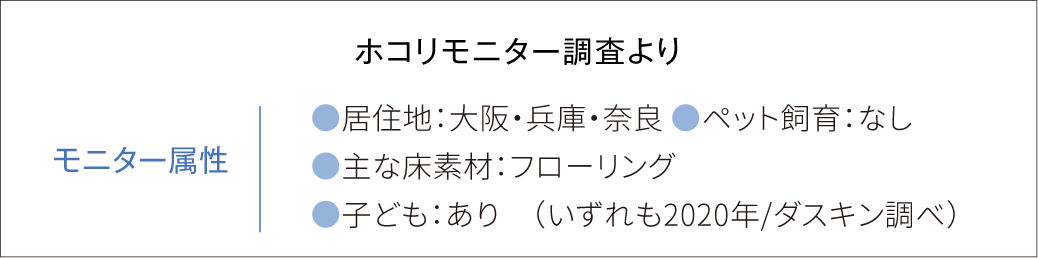 ホコリモニター調査より

モニター属性

●居住地：大阪・兵庫・奈良 ●ペット飼育：なし
●主な床素材：フローリング
●子ども：あり　（いずれも2020年/ダスキン調べ）